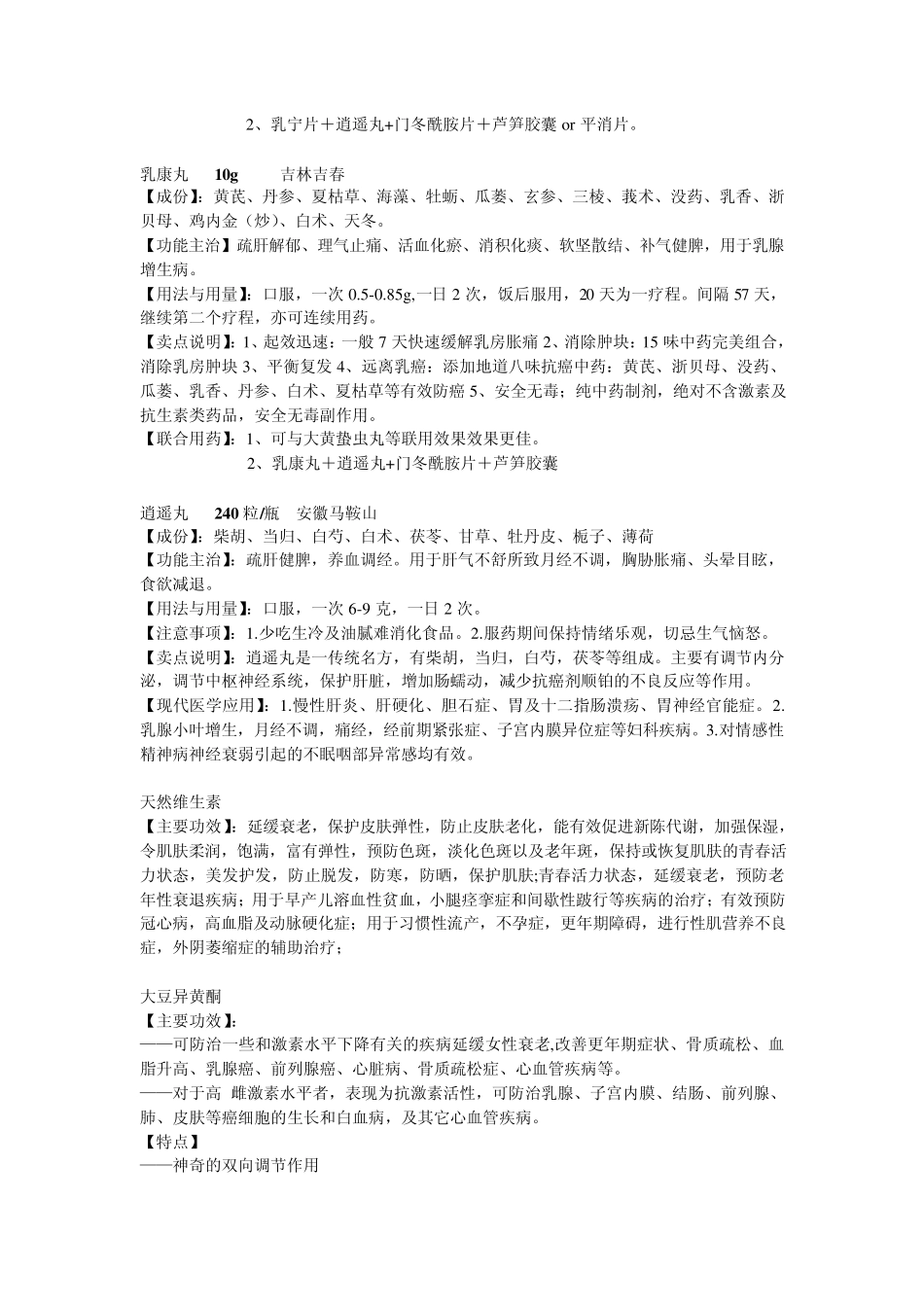 2、乳宁片＋逍遥丸+门冬酰胺片＋芦笋胶囊 or 平消片。

乳康丸 10g 吉林吉春
【成份】：黄芪、丹参、夏枯草、海藻、牡蛎、瓜蒌、玄参、三棱、莪术、没药、乳香、浙贝母、鸡内金（炒）、白术、天冬。
【功能主治】疏肝解郁、理气止痛、活血化瘀、消积化痰、软坚散结、补气健脾，用于乳腺增生病。
【用法与用量】：口服，一次 0.5-0.85g,一日 2 次，饭后服用，20 天为一疗程。间隔 57 天，继续第二个疗程，亦可连续用药。
【卖点说明】：1、起效迅速：一般 7 天快速缓解乳房胀痛 2、消除肿块：15 味中药完美组合，消除乳房肿块 3、平衡复发 4、远离乳癌：添加地道八味抗癌中药：黄芪、浙贝母、没药、瓜蒌、乳香、丹参、白术、夏枯草等有效防癌 5、安全无毒；纯中药制剂，绝对不含激素及抗生素类药品，安全无毒副作用。
【联合用药】：1、可与大黄蛰虫丸等联用效果效果更佳。
2、乳康丸＋逍遥丸+门冬酰胺片＋芦笋胶囊

逍遥丸 240 粒/瓶 安徽马鞍山
【成份】：柴胡、当归、白芍、白术、茯苓、甘草、牡丹皮、栀子、薄荷
【功能主治】：疏肝健脾，养血调经。用于肝气不舒所致月经不调，胸胁胀痛、头晕目眩，食欲减退。
【用法与用量】：口服，一次 6-9 克，一日 2 次。
【注意事项】：1.少吃生冷及油腻难消化食品。2.服药期间保持情绪乐观，切忌生气恼怒。
【卖点说明】：逍遥丸是一传统名方，有柴胡，当归，白芍，茯苓等组成。主要有调节内分泌，调节中枢神经系统，保护肝脏，增加肠蠕动，减少抗癌剂顺铂的不良反应等作用。
【现代医学应用】：1.慢性肝炎、肝硬化、胆石症、胃及十二指肠溃疡、胃神经官能症。2.乳腺小叶增生，月经不调，痛经，经前期紧张症、子宫内膜异位症等妇科疾病。3.对情感性精神病神经衰弱引起的不眠咽部异常感均有效。

天然维生素
【主要功效】：延缓衰老，保护皮肤弹性，防止皮肤老化，能有效促进新陈代谢，加强保湿，令肌肤柔润，饱满，富有弹性，预防色斑，淡化色斑以及老年斑，保持或恢复肌肤的青春活力状态，美发护发，防止脱发，防寒，防晒，保护肌肤;青春活力状态，延缓衰老，预防老年性衰退疾病；用于早产儿溶血性贫血，小腿痉挛症和间歇性跛行等疾病的治疗；有效预防冠心病，高血脂及动脉硬化症；用于习惯性流产，不孕症，更年期障碍，进行性肌营养不良症，外阴萎缩症的辅助治疗；

大豆异黄酮
【主要功效】：
——可防治一些和激素水平下降有关的疾病延缓女性衰老,改善更年期症状、骨质疏松、血脂升高、乳腺癌、前列腺癌、心脏病、骨质疏松症、心血管疾病等。
——对于高 雌激素水平者，表现为抗激素活性，可防治乳腺、子宫内膜、结肠、前列腺、肺、皮肤等癌细胞的生长和白血病，及其它心血管疾病。
【特点】
——神奇的双向调节作用